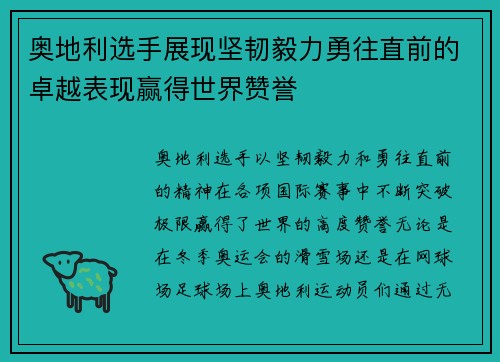 奥地利选手展现坚韧毅力勇往直前的卓越表现赢得世界赞誉

奥地利选手以坚韧毅力和勇往直前的精神在各项国际赛事中不断突破极限赢得了世界的高度赞誉无论是在冬季奥运会的滑雪场还是在网球场足球场上奥地利运动员们通过无